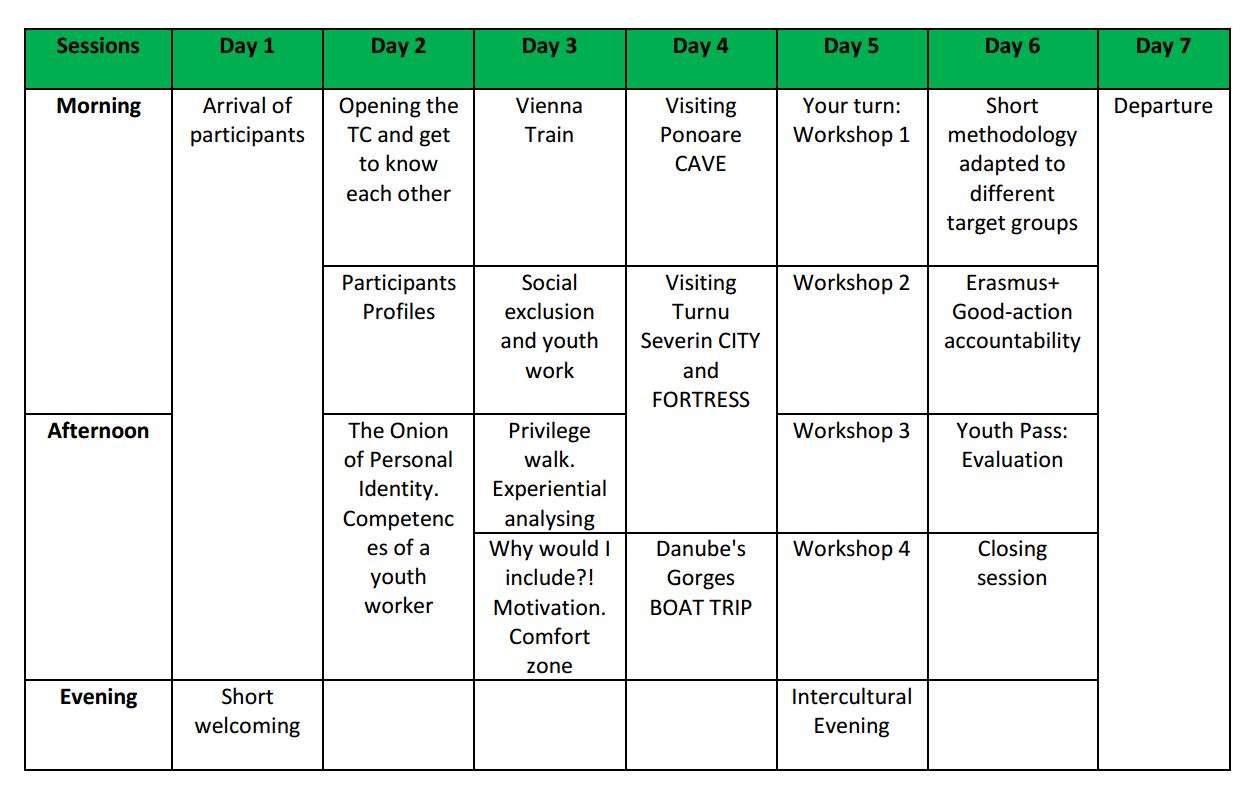 | Sessions | Day 1 | Day 2 | Day 3 | Day 4 | Day 5 | Day 6 | Day 7 |
|---|---|---|---|---|---|---|---|
| Morning | Arrival of participants | Opening the TC and get to know each other | Vienna Train | Visiting Ponoare CAVE | Your turn: Workshop 1 | Short methodology adapted to different target groups | Departure |
| | | Participants Profiles | Social exclusion and youth work | Visiting Turnu Severin CITY and FORTRESS | Workshop 2 | Erasmus+ Good-action accountability | |
| Afternoon | | The Onion of Personal Identity. Competences of a youth worker | Privilege walk. Experiential analysing | | Workshop 3 | Youth Pass: Evaluation | |
| | | | Why would I include?! Motivation. Comfort zone | Danube's Gorges BOAT TRIP | Workshop 4 | Closing session | |
| Evening | Short welcoming | | | | Intercultural Evening | | |